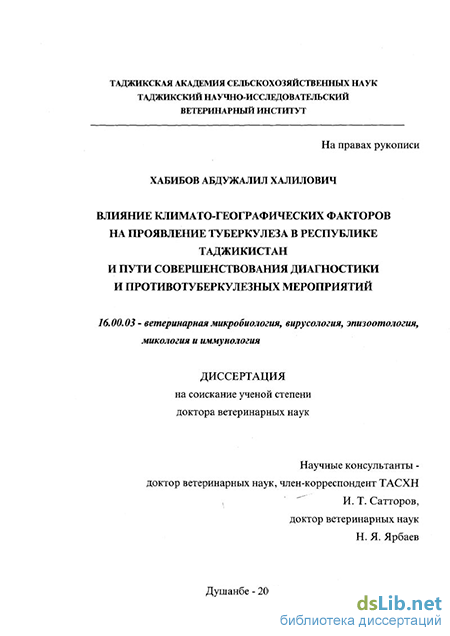 ТАДЖИКСКАЯ АКАДЕМИЯ СЕЛЬСКОХОЗЯЙСТВЕННЫХ НАУК
ТАДЖИКСКИЙ НАУЧНО-ИССЛЕДОВАТЕЛЬСКИЙ
ВЕТЕРИНАРНЫЙ ИНСТИТУТ

На правах рукописи

ХАБИБОВ АБДУЖАЛИЛ ХАЛИЛОВИЧ

ВЛИЯНИЕ КЛИМАТО-ГЕОГРАФИЧЕСКИХ ФАКТОРОВ
НА ПРОЯВЛЕНИЕ ТУБЕРКУЛЕЗА В РЕСПУБЛИКЕ
ТАДЖИКИСТАН
И ПУТИ СОВЕРШЕНСТВОВАНИЯ ДИАГНОСТИКИ
И ПРОТИВОТУБЕРКУЛЕЗНЫХ МЕРОПРИЯТИЙ

16.00.03 - ветеринарная микробиология, вирусология, эпизоотология, микология и иммунология

ДИССЕРТАЦИЯ
на соискание ученой степени
доктора ветеринарных наук

Научные консультанты -
доктор ветеринарных наук, член-корреспондент ТАСХН
И. Т. Сатторов,
доктор ветеринарных наук
Н. Я. Ярбаев

Душанбе - 20

dsLib.net
библиотека диссертаций